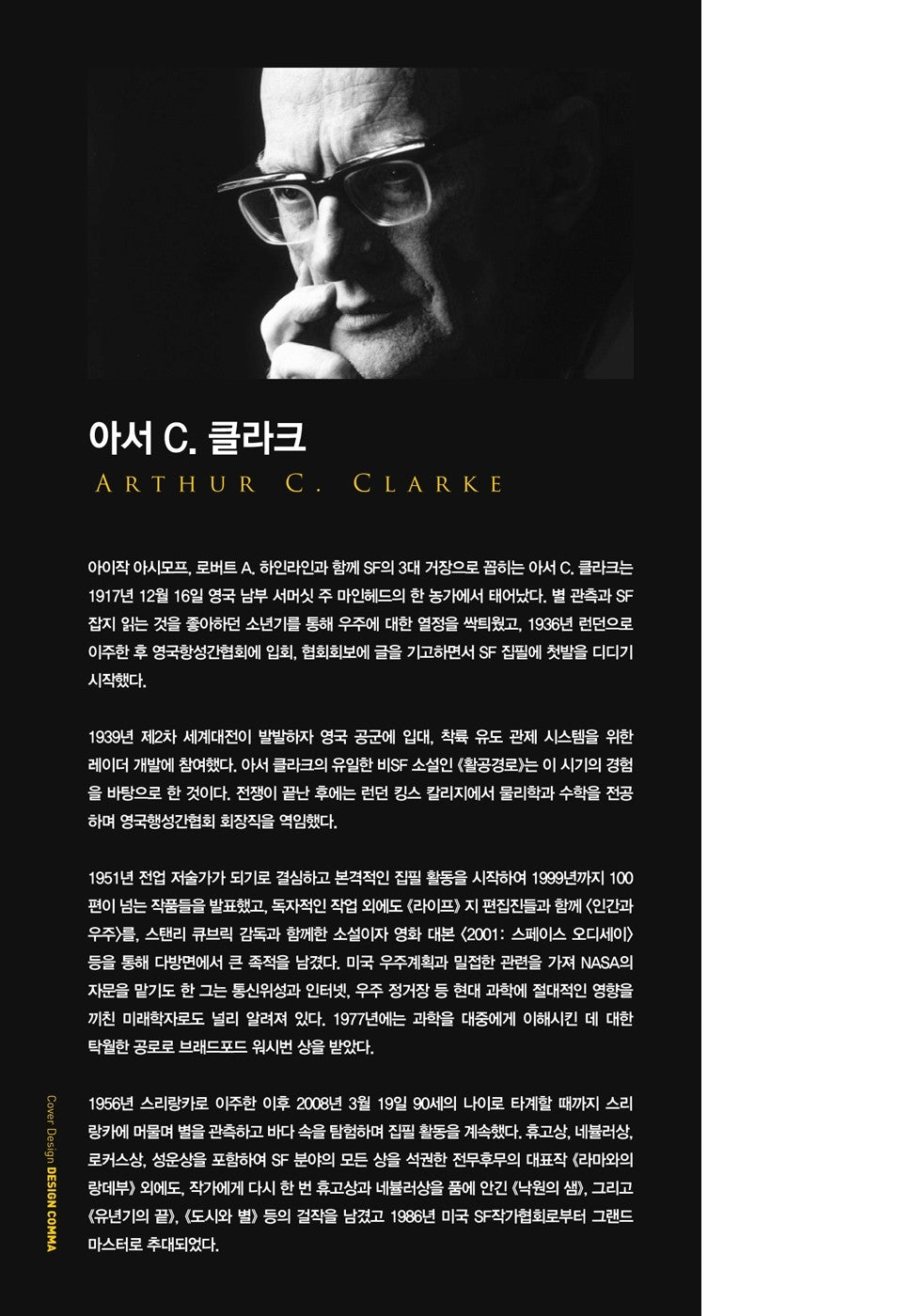 아서 C. 클라크
ARTHUR C. CLARKE

아이작 아시모프, 로버트 A. 하인라인과 함께 SF의 3대 거장으로 꼽히는 아서 C. 클라크는 1917년 12월 16일 영국 남부 서머싯 주 마인헤드의 한 농가에서 태어났다. 별 관측과 SF 잡지 읽는 것을 좋아하던 소년기를 통해 우주에 대한 열정을 싹틔웠고, 1936년 런던으로 이주한 후 영국항성간협회에 입회, 협회회보에 글을 기고하면서 SF 집필에 첫발을 디디기 시작했다.

1939년 제2차 세계대전이 발발하자 영국 공군에 입대, 착륙 유도 관제 시스템을 위한 레이더 개발에 참여했다. 아서 클라크의 유일한 비SF 소설인 《활공경로》는 이 시기의 경험을 바탕으로 한 것이다. 전쟁이 끝난 후에는 런던 킹스 칼리지에서 물리학과 수학을 전공하며 영국행성간협회 회장직을 역임했다.

1951년 전업 저술가가 되기로 결심하고 본격적인 집필 활동을 시작하여 1999년까지 100편이 넘는 작품들을 발표했고, 독자적인 작업 외에도 《라이프》 지 편집진들과 함께 〈인간과 우주〉를, 스탠리 큐브릭 감독과 함께한 소설이자 영화 대본 〈2001: 스페이스 오디세이〉 등을 통해 다방면에서 큰 족적을 남겼다. 미국 우주계획과 밀접한 관련을 가져 NASA의 자문을 맡기도 한 그는 통신위성과 인터넷, 우주 정거장 등 현대 과학에 절대적인 영향을 끼친 미래학자로도 널리 알려져 있다. 1977년에는 과학을 대중에게 이해시킨 데 대한 탁월한 공로로 브래드포드 워시번 상을 받았다.

1956년 스리랑카로 이주한 이후 2008년 3월 19일 90세의 나이로 타계할 때까지 스리랑카에 머물며 별을 관측하고 바다 속을 탐험하며 집필 활동을 계속했다. 휴고상, 네뷸러상, 로커스상, 성운상을 포함하여 SF 분야의 모든 상을 석권한 전무후무의 대표작 《라마와의 랑데부》 외에도, 작가에게 다시 한 번 휴고상과 네뷸러상을 품에 안긴 《낙원의 샘》, 그리고 《유년기의 끝》, 《도시와 별》 등의 걸작을 남겼고 1986년 미국 SF작가협회로부터 그랜드 마스터로 추대되었다.

Cover Design DESIGN COMMA